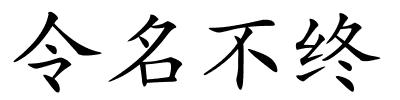 令名不终